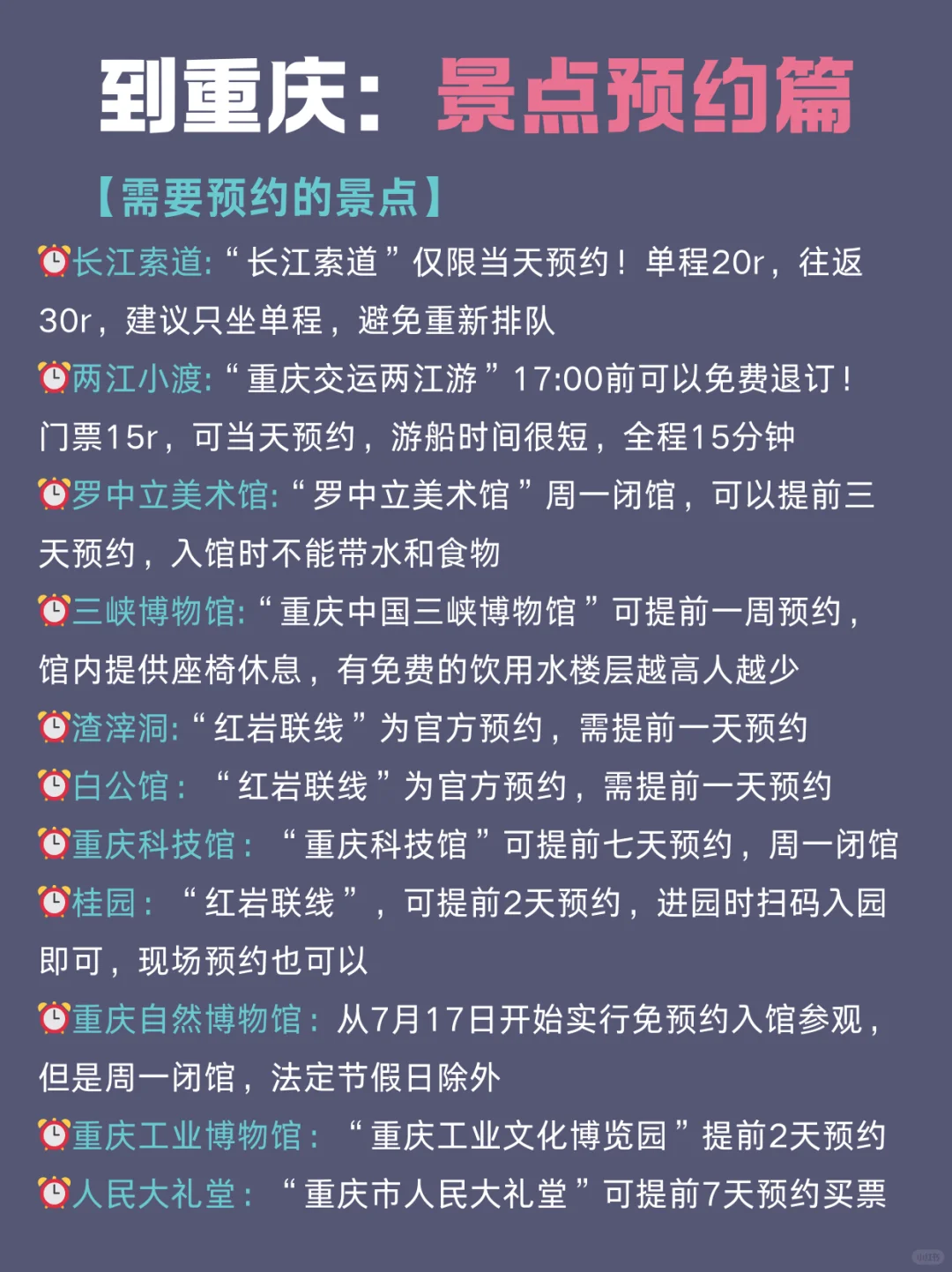 到重庆：景点预约篇

【需要预约的景点】

⏰长江索道：“长江索道”仅限当天预约！单程20r，往返30r，建议只坐单程，避免重新排队

⏰两江小渡：“重庆交运两江游”17:00前可以免费退订！门票15r，可当天预约，游船时间很短，全程15分钟

⏰罗中立美术馆：“罗中立美术馆”周一闭馆，可以提前三天预约，入馆时不能带水和食物

⏰三峡博物馆：“重庆中国三峡博物馆”可提前一周预约，馆内提供座椅休息，有免费的饮用水楼层越高人越少

⏰渣滓洞：“红岩联线”为官方预约，需提前一天预约

⏰白公馆：“红岩联线”为官方预约，需提前一天预约

⏰重庆科技馆：“重庆科技馆”可提前七天预约，周一闭馆

⏰桂园：“红岩联线”，可提前2天预约，进园时扫码入园即可，现场预约也可以

⏰重庆自然博物馆：从7月17日开始实行免预约入馆参观，但是周一闭馆，法定节假日除外

⏰重庆工业博物馆：“重庆工业文化博览园”提前2天预约

⏰人民大礼堂：“重庆市人民大礼堂”可提前7天预约买票